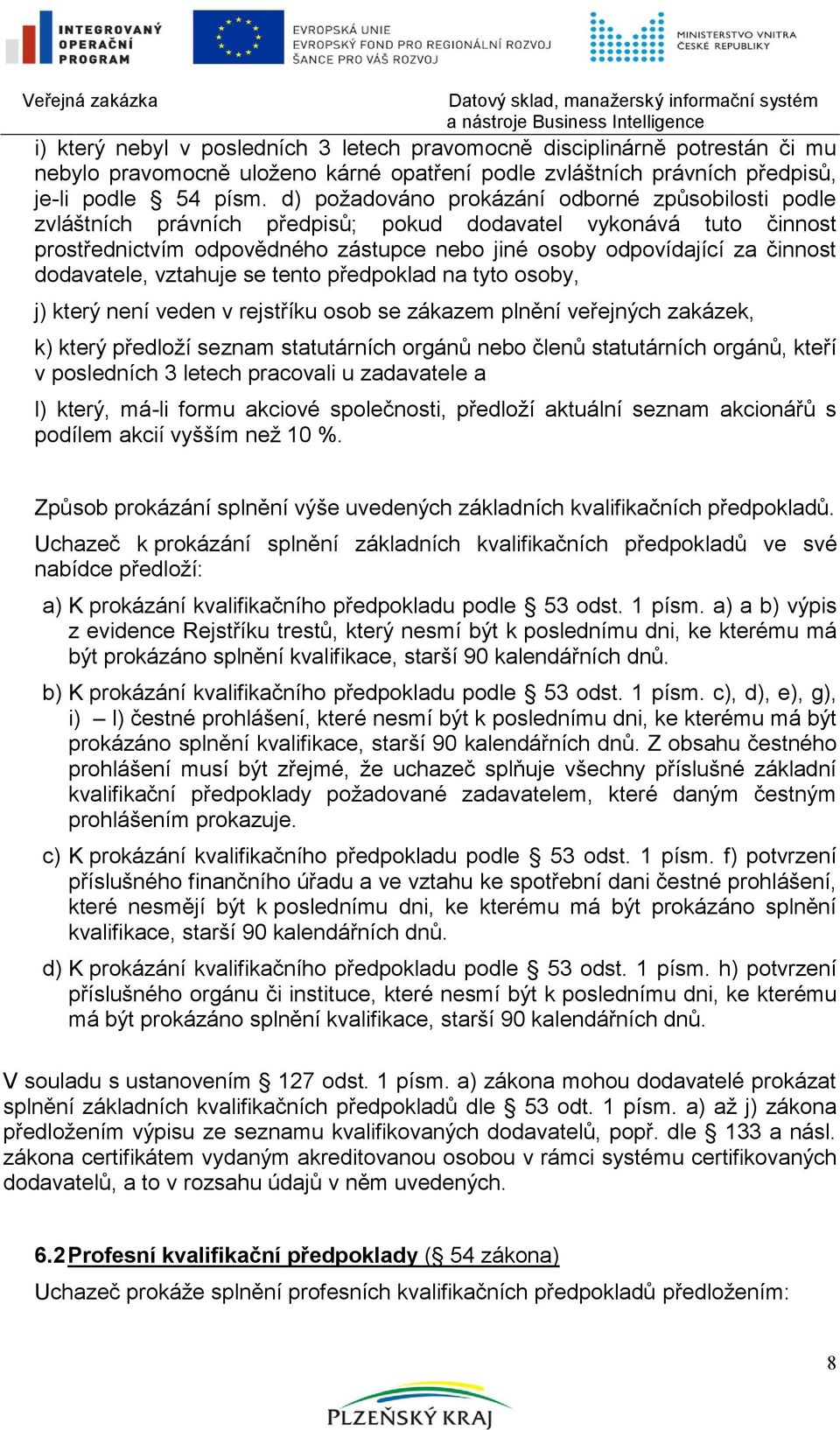 INTEGROVANÝ OPERAČNÍ PROGRAM

EVROPSKÁ UNIE
EVROPSKÝ FOND PRO REGIONÁLNÍ ROZVOJ
ŠANCE PRO VÁŠ ROZVOJ

MINISTERSTVO VNITRA ČESKÉ REPUBLIKY

Veřejná zakázka

Datový sklad, manažerský informační systém a nástroje Business Intelligence

i) který nebyl v posledních 3 letech pravomocně disciplinárně potrestán či mu nebylo pravomocně uloženo kárné opatření podle zvláštních právních předpisů, je-li podle § 54 písm. d) požadováno prokázání odborné způsobilosti podle zvláštních právních předpisů; pokud dodavatel vykonává tuto činnost prostřednictvím odpovědného zástupce nebo jiné osoby odpovídající za činnost dodavatele, vztahuje se tento předpoklad na tyto osoby,

j) který není veden v rejstříku osob se zákazem plnění veřejných zakázek,

k) který předloží seznam statutárních orgánů nebo členů statutárních orgánů, kteří v posledních 3 letech pracovali u zadavatele a

l) který, má-li formu akciové společnosti, předloží aktuální seznam akcionářů s podílem akcií vyšším než 10 %.

Způsob prokázání splnění výše uvedených základních kvalifikačních předpokladů.

Uchazeč k prokázání splnění základních kvalifikačních předpokladů ve své nabídce předloží:

a) K prokázání kvalifikačního předpokladu podle § 53 odst. 1 písm. a) a b) výpis z evidence Rejstříku trestů, který nesmí být k poslednímu dni, ke kterému má být prokázáno splnění kvalifikace, starší 90 kalendářních dnů.

b) K prokázání kvalifikačního předpokladu podle § 53 odst. 1 písm. c), d), e), g), i) – l) čestné prohlášení, které nesmí být k poslednímu dni, ke kterému má být prokázáno splnění kvalifikace, starší 90 kalendářních dnů. Z obsahu čestného prohlášení musí být zřejmé, že uchazeč splňuje všechny příslušné základní kvalifikační předpoklady požadované zadavatelem, které daným čestným prohlášením prokazuje.

c) K prokázání kvalifikačního předpokladu podle § 53 odst. 1 písm. f) potvrzení příslušného finančního úřadu a ve vztahu ke spotřební dani čestné prohlášení, které nesmějí být k poslednímu dni, ke kterému má být prokázáno splnění kvalifikace, starší 90 kalendářních dnů.

d) K prokázání kvalifikačního předpokladu podle § 53 odst. 1 písm. h) potvrzení příslušného orgánu či instituce, které nesmí být k poslednímu dni, ke kterému má být prokázáno splnění kvalifikace, starší 90 kalendářních dnů.

V souladu s ustanovením § 127 odst. 1 písm. a) zákona mohou dodavatelé prokázat splnění základních kvalifikačních předpokladů dle § 53 odt. 1 písm. a) až j) zákona předložením výpisu ze seznamu kvalifikovaných dodavatelů, popř. dle § 133 a násl. zákona certifikátem vydaným akreditovanou osobou v rámci systému certifikovaných dodavatelů, a to v rozsahu údajů v něm uvedených.

6.2 Profesní kvalifikační předpoklady (§ 54 zákona)

Uchazeč prokáže splnění profesních kvalifikačních předpokladů předložením:

8

PLZEŇSKÝ KRAJ